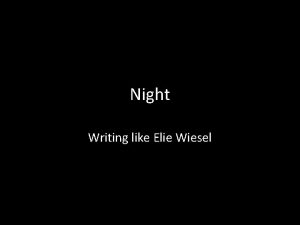 Night

Writing like Elie Wiesel